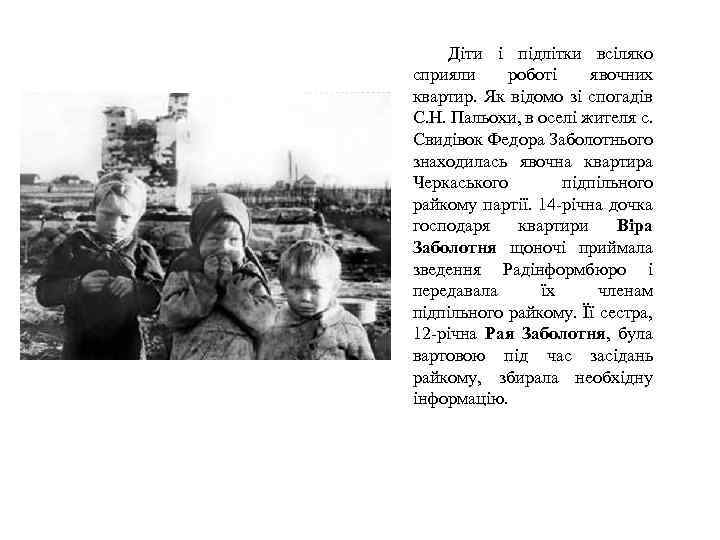 Діти і підлітки всіляко сприяли роботі явочних квартир. Як відомо зі спогадів С.Н. Пальохи, в оселі жителя с. Свидівок Федора Заболотнього знаходилась явочна квартира Черкаського підпільного райкому партії. 14-річна дочка господаря квартири Віра Заболотня щоночі приймала зведення Радінформбюро і передавала їх членам підпільного райкому. Її сестра, 12-річна Рая Заболотня, була вартовою під час засідань райкому, збирала необхідну інформацію.